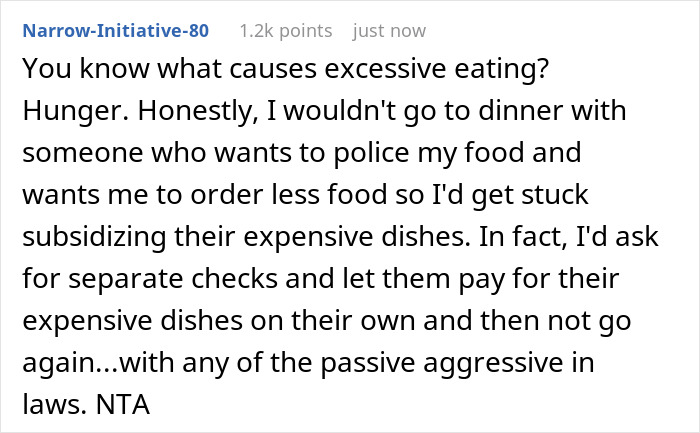 Narrow-Initiative-80 1.2k points just now

You know what causes excessive eating? Hunger. Honestly, I wouldn't go to dinner with someone who wants to police my food and wants me to order less food so I'd get stuck subsidizing their expensive dishes. In fact, I'd ask for separate checks and let them pay for their expensive dishes on their own and then not go again...with any of the passive aggressive in laws. NTA